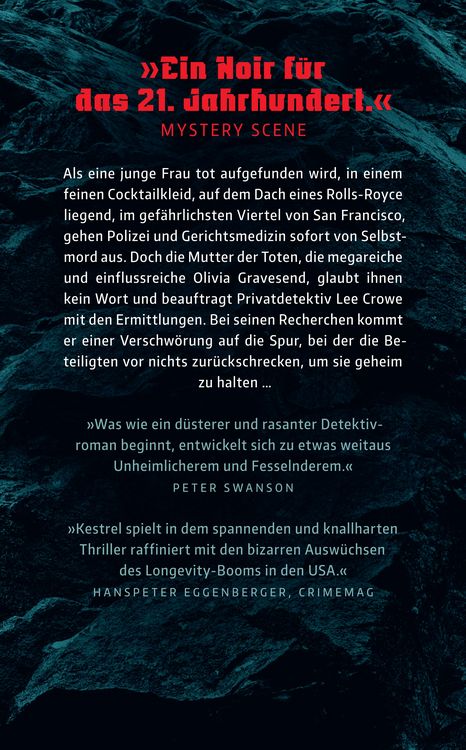 »Ein Noir für das 21. Jahrhundert.«
MYSTERY SCENE

Als eine junge Frau tot aufgefunden wird, in einem feinen Cocktailkleid, auf dem Dach eines Rolls-Royce liegend, im gefährlichsten Viertel von San Francisco, gehen Polizei und Gerichtsmedizin sofort von Selbstmord aus. Doch die Mutter der Toten, die megareiche und einflussreiche Olivia Gravesend, glaubt ihnen kein Wort und beauftragt Privatdetektiv Lee Crowe mit den Ermittlungen. Bei seinen Recherchen kommt er einer Verschwörung auf die Spur, bei der die Beteiligten vor nichts zurückschrecken, um sie geheim zu halten …

»Was wie ein düsterer und rasanter Detektivroman beginnt, entwickelt sich zu etwas weitaus Unheimlicherem und Fesselnderem.«
PETER SWANSON

»Kestrel spielt in dem spannenden und knallharten Thriller raffiniert mit den bizarren Auswüchsen des Longevity-Booms in den USA.«
HANSPETER EGGENBERGER, CRIMEMAG